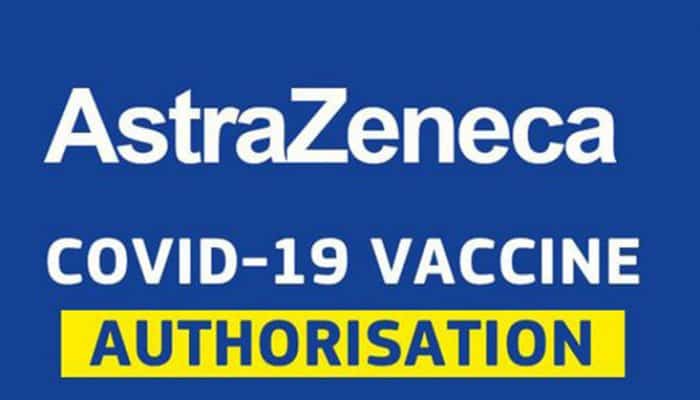 AstraZeneca

COVID-19 VACCINE

AUTHORISATION